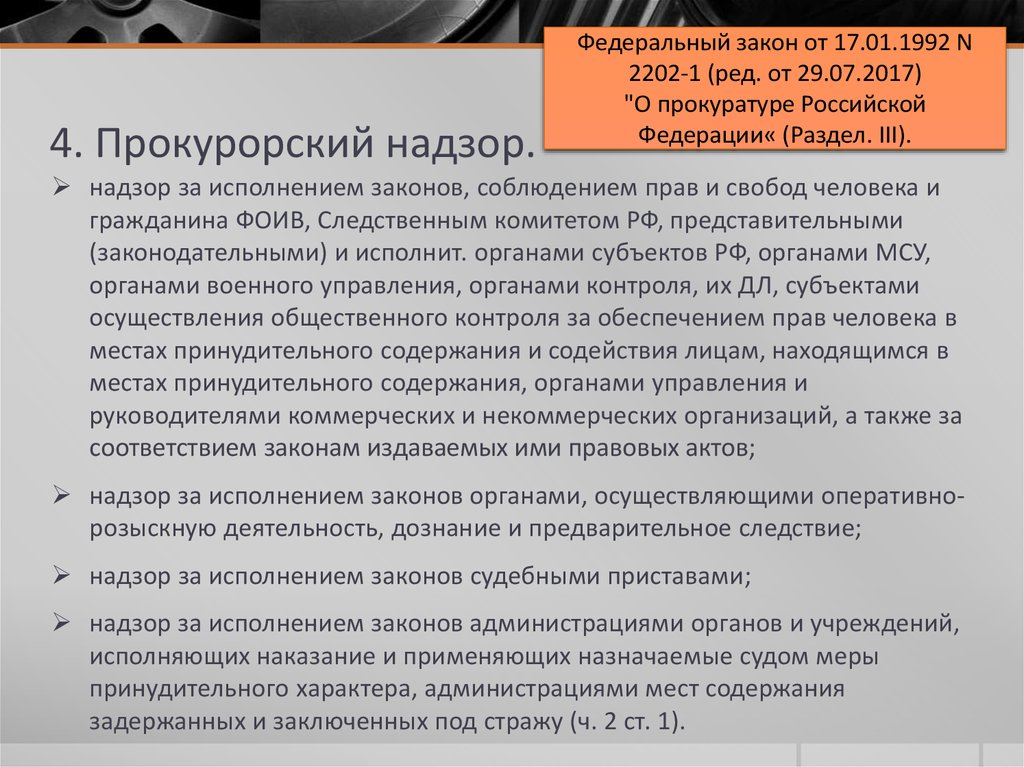 Федеральный закон от 17.01.1992 N 2202-1 (ред. от 29.07.2017) "О прокуратуре Российской Федерации« (Раздел. III).

4. Прокурорский надзор.

➢ надзор за исполнением законов, соблюдением прав и свобод человека и гражданина ФОИВ, Следственным комитетом РФ, представительными (законодательными) и исполнит. органами субъектов РФ, органами МСУ, органами военного управления, органами контроля, их ДЛ, субъектами осуществления общественного контроля за обеспечением прав человека в местах принудительного содержания и содействия лицам, находящимся в местах принудительного содержания, органами управления и руководителями коммерческих и некоммерческих организаций, а также за соответствием законам издаваемых ими правовых актов;

➢ надзор за исполнением законов органами, осуществляющими оперативно-розыскную деятельность, дознание и предварительное следствие;

➢ надзор за исполнением законов судебными приставами;

➢ надзор за исполнением законов администрациями органов и учреждений, исполняющих наказание и применяющих назначаемые судом меры принудительного характера, администрациями мест содержания задержанных и заключенных под стражу (ч. 2 ст. 1).